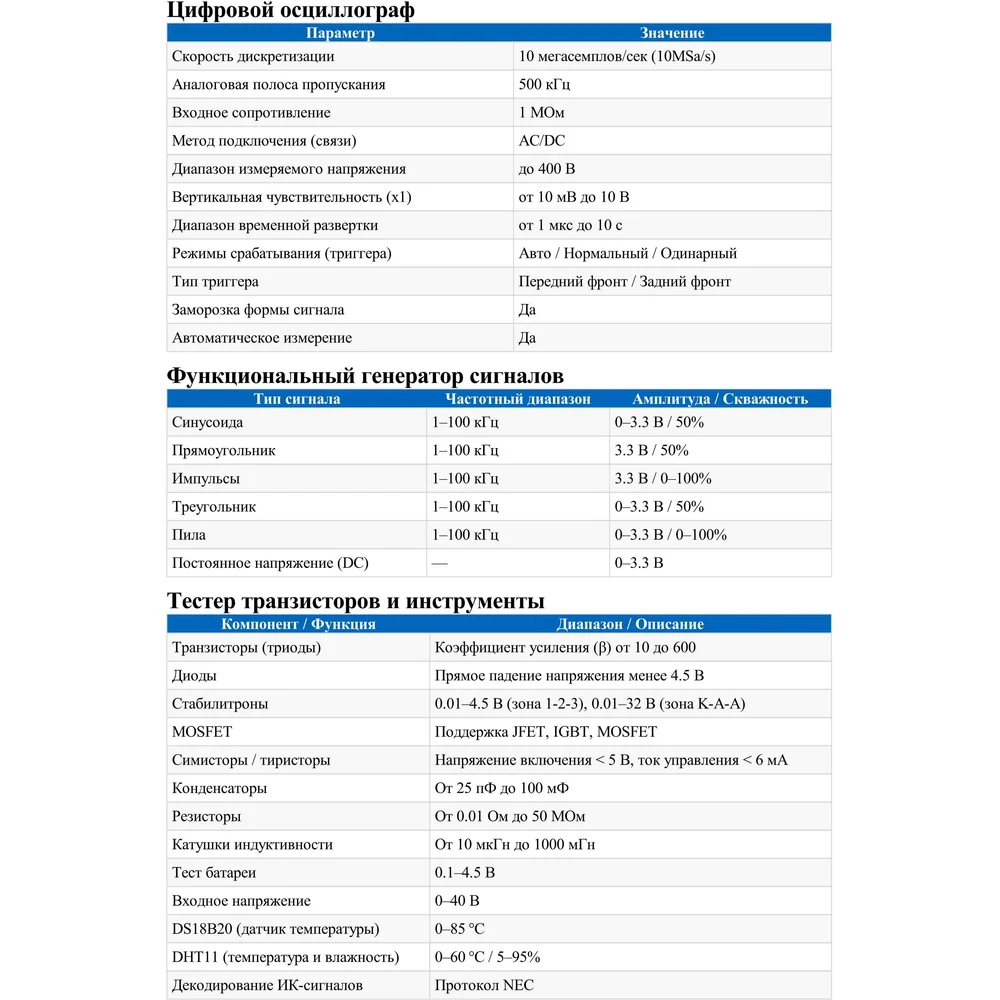 Цифровой осциллограф

| Параметр | Значение |
|---|---|
| Скорость дискретизации | 10 мегасемплов/сек (10MSa/s) |
| Аналоговая полоса пропускания | 500 кГц |
| Входное сопротивление | 1 МОм |
| Метод подключения (связи) | AC/DC |
| Диапазон измеряемого напряжения | до 400 В |
| Вертикальная чувствительность (x1) | от 10 мВ до 10 В |
| Диапазон временной развертки | от 1 мкс до 10 с |
| Режимы срабатывания (триггера) | Авто / Нормальный / Одинарный |
| Тип триггера | Передний фронт / Задний фронт |
| Заморозка формы сигнала | Да |
| Автоматическое измерение | Да |

Функциональный генератор сигналов

| Тип сигнала | Частотный диапазон | Амплитуда / Скважность |
|---|---|---|
| Синусоида | 1–100 кГц | 0–3.3 В / 50% |
| Прямоугольник | 1–100 кГц | 3.3 В / 50% |
| Импульсы | 1–100 кГц | 3.3 В / 0–100% |
| Треугольник | 1–100 кГц | 0–3.3 В / 50% |
| Пила | 1–100 кГц | 0–3.3 В / 0–100% |
| Постоянное напряжение (DC) | — | 0–3.3 В |

Тестер транзисторов и инструменты

| Компонент / Функция | Диапазон / Описание |
|---|---|
| Транзисторы (триоды) | Коэффициент усиления (β) от 10 до 600 |
| Диоды | Прямое падение напряжения менее 4.5 В |
| Стабилитроны | 0.01–4.5 В (зона 1-2-3), 0.01–32 В (зона K-A-A) |
| MOSFET | Поддержка JFET, IGBT, MOSFET |
| Симисторы / тиристоры | Напряжение включения < 5 В, ток управления < 6 мА |
| Конденсаторы | От 25 пФ до 100 мФ |
| Резисторы | От 0.01 Ом до 50 МОм |
| Катушки индуктивности | От 10 мкГн до 1000 мГн |
| Тест батареи | 0.1–4.5 В |
| Входное напряжение | 0–40 В |
| DS18B20 (датчик температуры) | 0–85 °C |
| DHT11 (температура и влажность) | 0–60 °C / 5–95% |
| Декодирование ИК-сигналов | Протокол NEC |